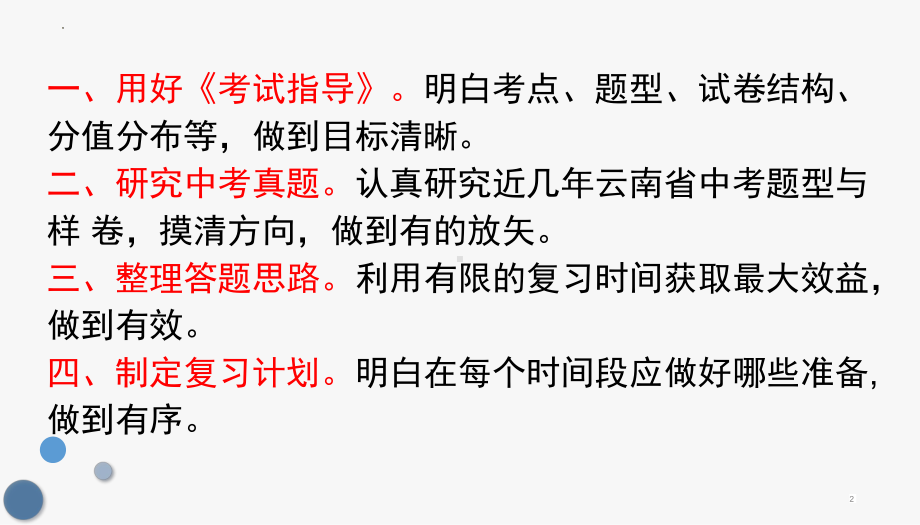 一、用好《考试指导》。明白考点、题型、试卷结构、分值分布等，做到目标清晰。

二、研究中考真题。认真研究近几年云南省中考题型与样 卷，摸清方向，做到有的放矢。

三、整理答题思路。利用有限的复习时间获取最大效益，做到有效。

四、制定复习计划。明白在每个时间段应做好哪些准备，做到有序。

2